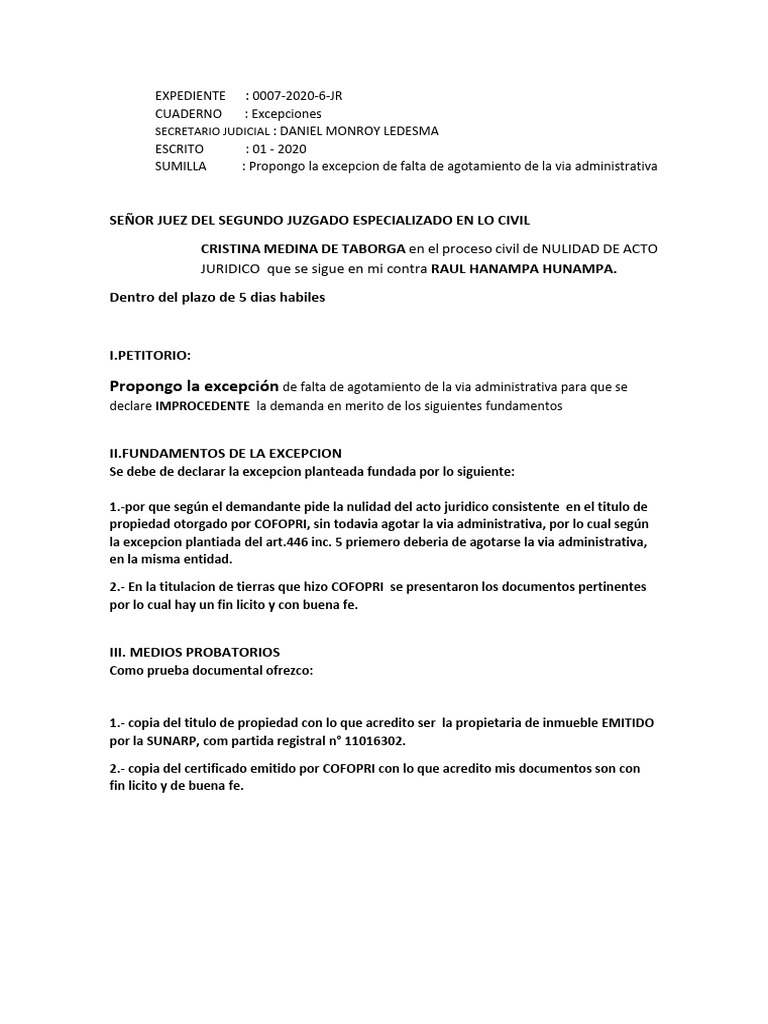 EXPEDIENTE : 0007-2020-6-JR
CUADERNO : Excepciones
SECRETARIO JUDICIAL : DANIEL MONROY LEDESMA
ESCRITO : 01 - 2020
SUMILLA : Propongo la excepcion de falta de agotamiento de la via administrativa

SEÑOR JUEZ DEL SEGUNDO JUZGADO ESPECIALIZADO EN LO CIVIL

CRISTINA MEDINA DE TABORGA en el proceso civil de NULIDAD DE ACTO JURIDICO que se sigue en mi contra RAUL HANAMPA HUNAMPA.

Dentro del plazo de 5 dias habiles

I.PETITORIO:

Propongo la excepción de falta de agotamiento de la via administrativa para que se declare IMPROCEDENTE la demanda en merito de los siguientes fundamentos

II.FUNDAMENTOS DE LA EXCEPCION
Se debe de declarar la excepcion planteada fundada por lo siguiente:

1.-por que según el demandante pide la nulidad del acto juridico consistente en el titulo de propiedad otorgado por COFOPRI, sin todavia agotar la via administrativa, por lo cual según la excepcion plantiada del art.446 inc. 5 priemero deberia de agotarse la via administrativa, en la misma entidad.

2.- En la titulacion de tierras que hizo COFOPRI se presentaron los documentos pertinentes por lo cual hay un fin licito y con buena fe.

III. MEDIOS PROBATORIOS
Como prueba documental ofrezco:

1.- copia del titulo de propiedad con lo que acredito ser la propietaria de inmueble EMITIDO por la SUNARP, com partida registral n° 11016302.

2.- copia del certificado emitido por COFOPRI con lo que acredito mis documentos son con fin licito y de buena fe.